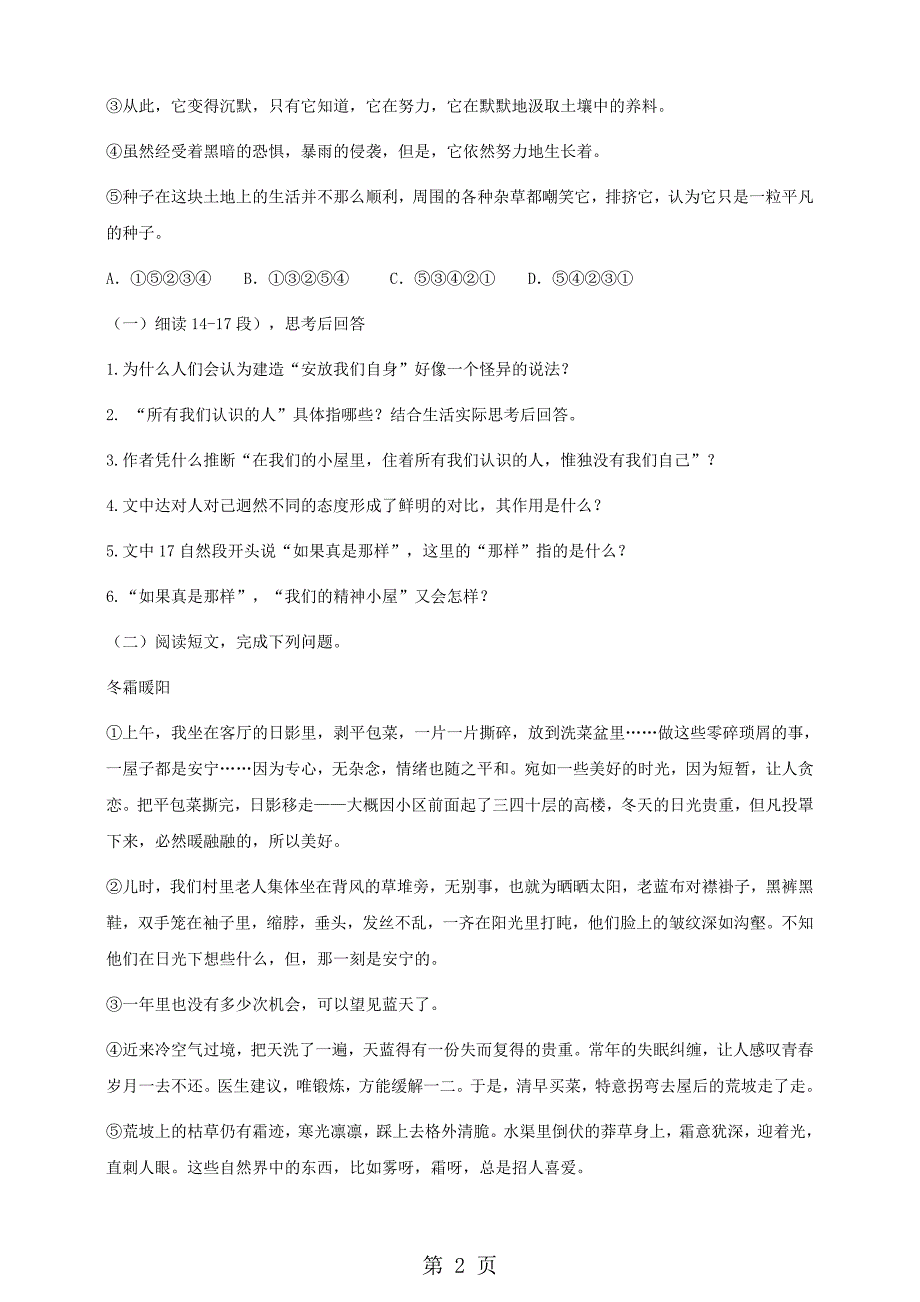 ③从此，它变得沉默，只有它知道，它在努力，它在默默地汲取土壤中的养料。

④虽然经受着黑暗的恐惧，暴雨的侵袭，但是，它依然努力地生长着。

⑤种子在这块土地上的生活并不那么顺利，周围的各种杂草都嘲笑它，排挤它，认为它只是一粒平凡的种子。

A. ①⑤②③④　　B. ①③②⑤④　　C. ⑤③④②①　　D. ⑤④②③①

（一）细读 14-17 段），思考后回答

1.为什么人们会认为建造“安放我们自身”好像一个怪异的说法？

2. “所有我们认识的人”具体指哪些？结合生活实际思考后回答。

3.作者凭什么推断“在我们的小屋里，住着所有我们认识的人，惟独没有我们自己”？

4.文中达对人对己迥然不同的态度形成了鲜明的对比，其作用是什么？

5.文中 17 自然段开头说“如果真是那样”，这里的“那样”指的是什么？

6.“如果真是那样”，“我们的精神小屋”又会怎样？

（二）阅读短文，完成下列问题。

冬霜暖阳

①上午，我坐在客厅的日影里，剥平包菜，一片一片撕碎，放到洗菜盆里……做这些零碎琐屑的事，一屋子都是安宁……因为专心，无杂念，情绪也随之平和。宛如一些美好的时光，因为短暂，让人贪恋。把平包菜撕完，日影移走——大概因小区前面起了三四十层的高楼，冬天的日光贵重，但凡投罩下来，必然暖融融的，所以美好。

②儿时，我们村里老人集体坐在背风的草堆旁，无别事，也就为晒晒太阳，老蓝布对襟褂子，黑裤黑鞋，双手笼在袖子里，缩脖，垂头，发丝不乱，一齐在阳光里打盹，他们脸上的皱纹深如沟壑。不知他们在日光下想些什么，但，那一刻是安宁的。

③一年里也没有多少次机会，可以望见蓝天了。

④近来冷空气过境，把天洗了一遍，天蓝得有一份失而复得的贵重。常年的失眠纠缠，让人感叹青春岁月一去不还。医生建议，唯锻炼，方能缓解一二。于是，清早买菜，特意拐弯去屋后的荒坡走了走。

⑤荒坡上的枯草仍有霜迹，寒光凛凛，踩上去格外清脆。水渠里倒伏的莽草身上，霜意犹深，迎着光，直刺人眼。这些自然界中的东西，比如雾呀，霜呀，总是招人喜爱。

第 2 页